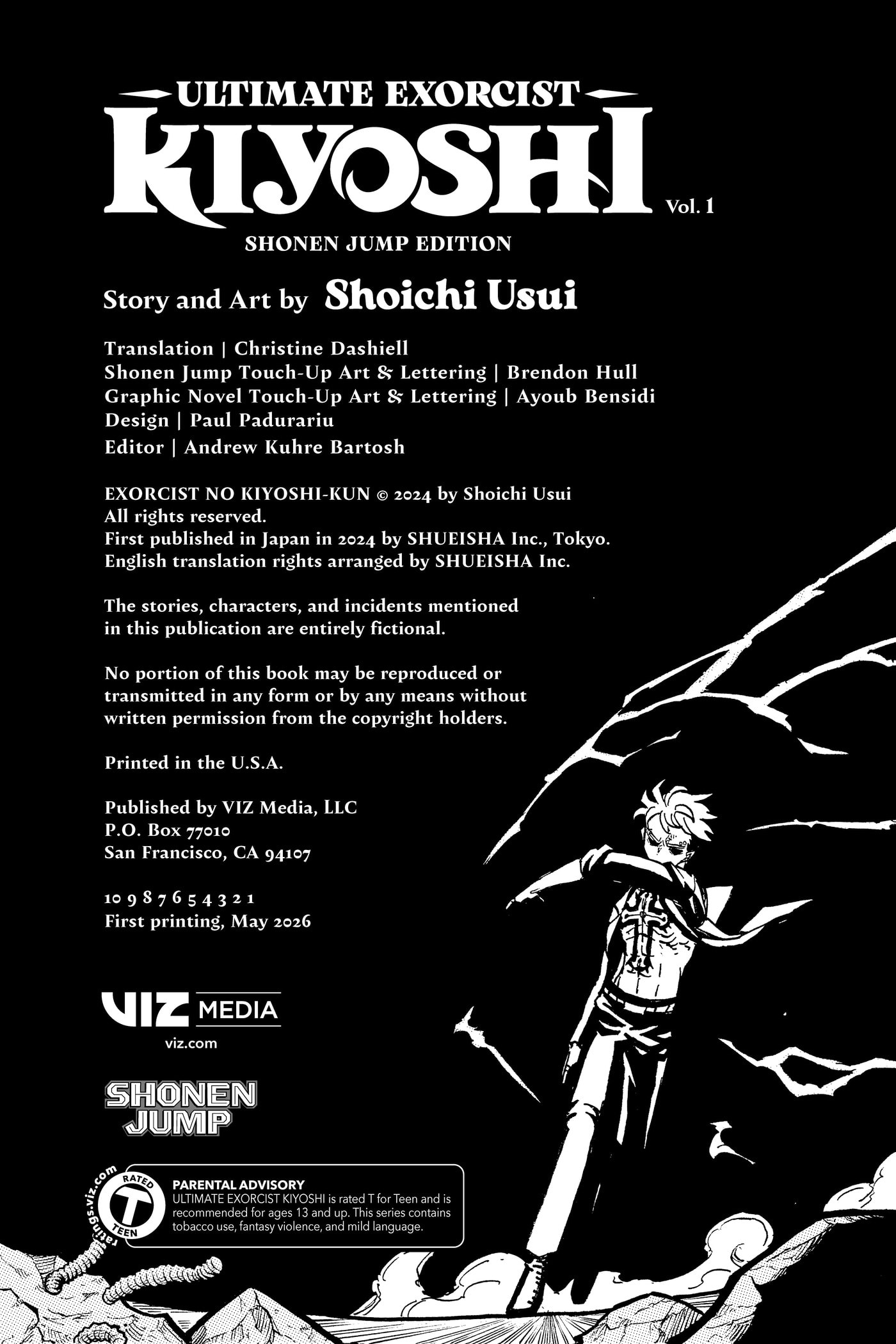 ULTIMATE EXORCIST
KIYOSHI
Vol. 1
SHONEN JUMP EDITION

Story and Art by Shoichi Usui

Translation | Christine Dashiell
Shonen Jump Touch-Up Art & Lettering | Brendon Hull
Graphic Novel Touch-Up Art & Lettering | Ayoub Bensidi
Design | Paul Padurariu
Editor | Andrew Kuhre Bartosh

EXORCIST NO KIYOSHI-KUN © 2024 by Shoichi Usui
All rights reserved.
First published in Japan in 2024 by SHUEISHA Inc., Tokyo.
English translation rights arranged by SHUEISHA Inc.

The stories, characters, and incidents mentioned in this publication are entirely fictional.

No portion of this book may be reproduced or transmitted in any form or by any means without written permission from the copyright holders.

Printed in the U.S.A.

Published by VIZ Media, LLC
P.O. Box 77010
San Francisco, CA 94107

10 9 8 7 6 5 4 3 2 1
First printing, May 2026

VIZ MEDIA
viz.com

SHONEN JUMP

ratings.viz.com
RATED
T
TEEN

PARENTAL ADVISORY
ULTIMATE EXORCIST KIYOSHI is rated T for Teen and is recommended for ages 13 and up. This series contains tobacco use, fantasy violence, and mild language.